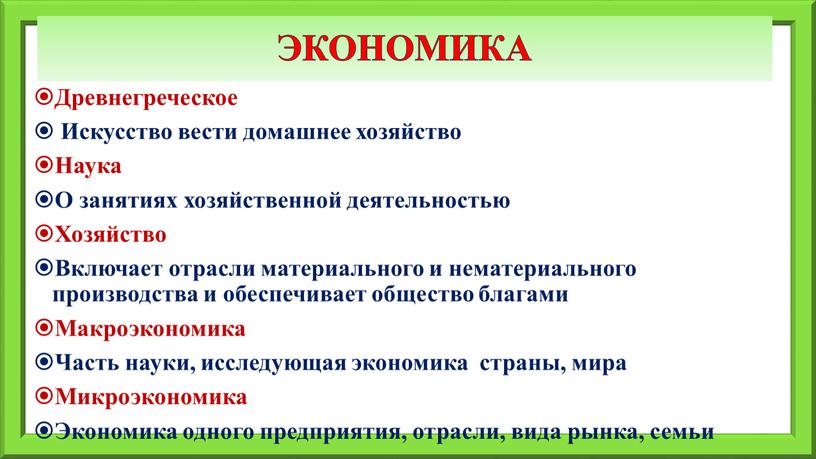 ЭКОНОМИКА

Древнегреческое

Искусство вести домашнее хозяйство

Наука

О занятиях хозяйственной деятельностью

Хозяйство

Включает отрасли материального и нематериального производства и обеспечивает общество благами

Макроэкономика

Часть науки, исследующая экономика страны, мира

Микроэкономика

Экономика одного предприятия, отрасли, вида рынка, семьи